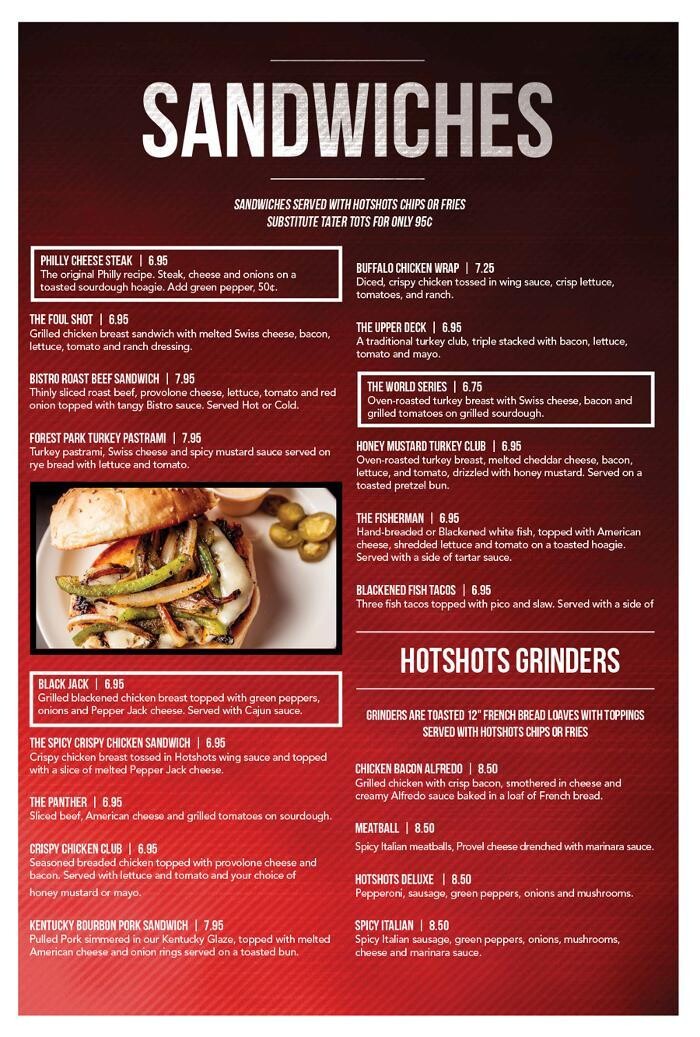 SANDWICHES

SANDWICHES SERVED WITH HOTSHOTS CHIPS OR FRIES
SUBSTITUTE TATER TOTS FOR ONLY 95¢

PHILLY CHEESE STEAK | 6.95
The original Philly recipe. Steak, cheese and onions on a toasted sourdough hoagie. Add green pepper, 50¢.

THE FOUL SHOT | 6.95
Grilled chicken breast sandwich with melted Swiss cheese, bacon, lettuce, tomato and ranch dressing.

BISTRO ROAST BEEF SANDWICH | 7.95
Thinly sliced roast beef, provolone cheese, lettuce, tomato and red onion topped with tangy Bistro sauce. Served Hot or Cold.

FOREST PARK TURKEY PASTRAMI | 7.95
Turkey pastrami, Swiss cheese and spicy mustard sauce served on rye bread with lettuce and tomato.

BLACK JACK | 6.95
Grilled blackened chicken breast topped with green peppers, onions and Pepper Jack cheese. Served with Cajun sauce.

THE SPICY CRISPY CHICKEN SANDWICH | 6.95
Crispy chicken breast tossed in Hotshots wing sauce and topped with a slice of melted Pepper Jack cheese.

THE PANTHER | 6.95
Sliced beef, American cheese and grilled tomatoes on sourdough.

CRISPY CHICKEN CLUB | 6.95
Seasoned breaded chicken topped with provolone cheese and bacon. Served with lettuce and tomato and your choice of honey mustard or mayo.

KENTUCKY BOURBON PORK SANDWICH | 7.95
Pulled Pork simmered in our Kentucky Glaze, topped with melted American cheese and onion rings served on a toasted bun.

BUFFALO CHICKEN WRAP | 7.25
Diced, crispy chicken tossed in wing sauce, crisp lettuce, tomatoes, and ranch.

THE UPPER DECK | 6.95
A traditional turkey club, triple stacked with bacon, lettuce, tomato and mayo.

THE WORLD SERIES | 6.75
Oven-roasted turkey breast with Swiss cheese, bacon and grilled tomatoes on grilled sourdough.

HONEY MUSTARD TURKEY CLUB | 6.95
Oven-roasted turkey breast, melted cheddar cheese, bacon, lettuce, and tomato, drizzled with honey mustard. Served on a toasted pretzel bun.

THE FISHERMAN | 6.95
Hand-breaded or Blackened white fish, topped with American cheese, shredded lettuce and tomato on a toasted hoagie. Served with a side of tartar sauce.

BLACKENED FISH TACOS | 6.95
Three fish tacos topped with pico and slaw. Served with a side of

HOTSHOTS GRINDERS

GRINDERS ARE TOASTED 12" FRENCH BREAD LOAVES WITH TOPPINGS SERVED WITH HOTSHOTS CHIPS OR FRIES

CHICKEN BACON ALFREDO | 8.50
Grilled chicken with crisp bacon, smothered in cheese and creamy Alfredo sauce baked in a loaf of French bread.

MEATBALL | 8.50
Spicy Italian meatballs, Provel cheese drenched with marinara sauce.

HOTSHOTS DELUXE | 8.50
Pepperoni, sausage, green peppers, onions and mushrooms.

SPICY ITALIAN | 8.50
Spicy Italian sausage, green peppers, onions, mushrooms, cheese and marinara sauce.